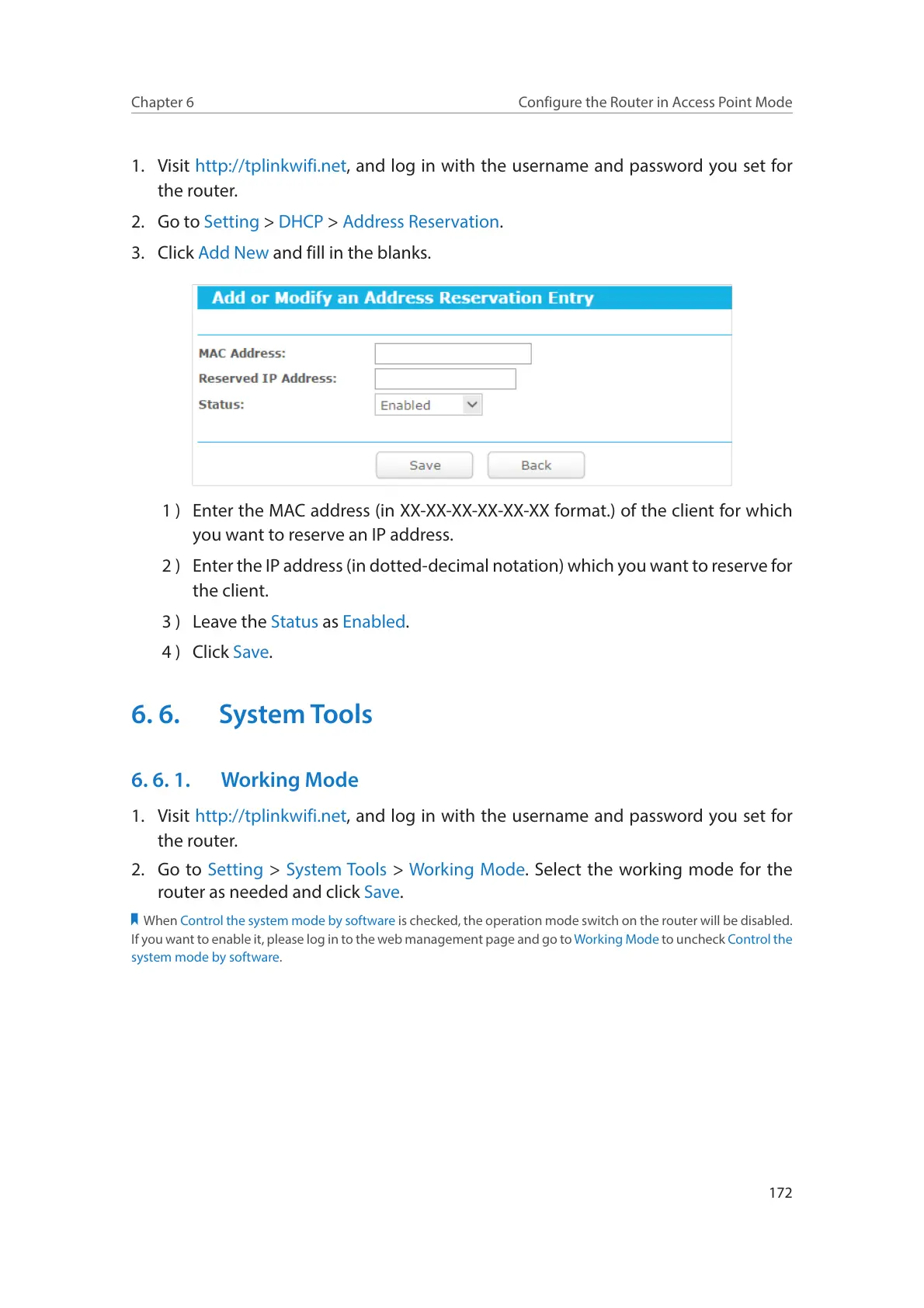 Chapter 6

Configure the Router in Access Point Mode

1. Visit http://tplinkwifi.net, and log in with the username and password you set for the router.

2. Go to Setting > DHCP > Address Reservation.

3. Click Add New and fill in the blanks.

Add or Modify an Address Reservation Entry

MAC Address:

Reserved IP Address:

Status: Enabled

Save Back

1 ) Enter the MAC address (in XX-XX-XX-XX-XX-XX format.) of the client for which you want to reserve an IP address.

2 ) Enter the IP address (in dotted-decimal notation) which you want to reserve for the client.

3 ) Leave the Status as Enabled.

4 ) Click Save.

6. 6. System Tools

6. 6. 1. Working Mode

1. Visit http://tplinkwifi.net, and log in with the username and password you set for the router.

2. Go to Setting > System Tools > Working Mode. Select the working mode for the router as needed and click Save.

When Control the system mode by software is checked, the operation mode switch on the router will be disabled. If you want to enable it, please log in to the web management page and go to Working Mode to uncheck Control the system mode by software.

172